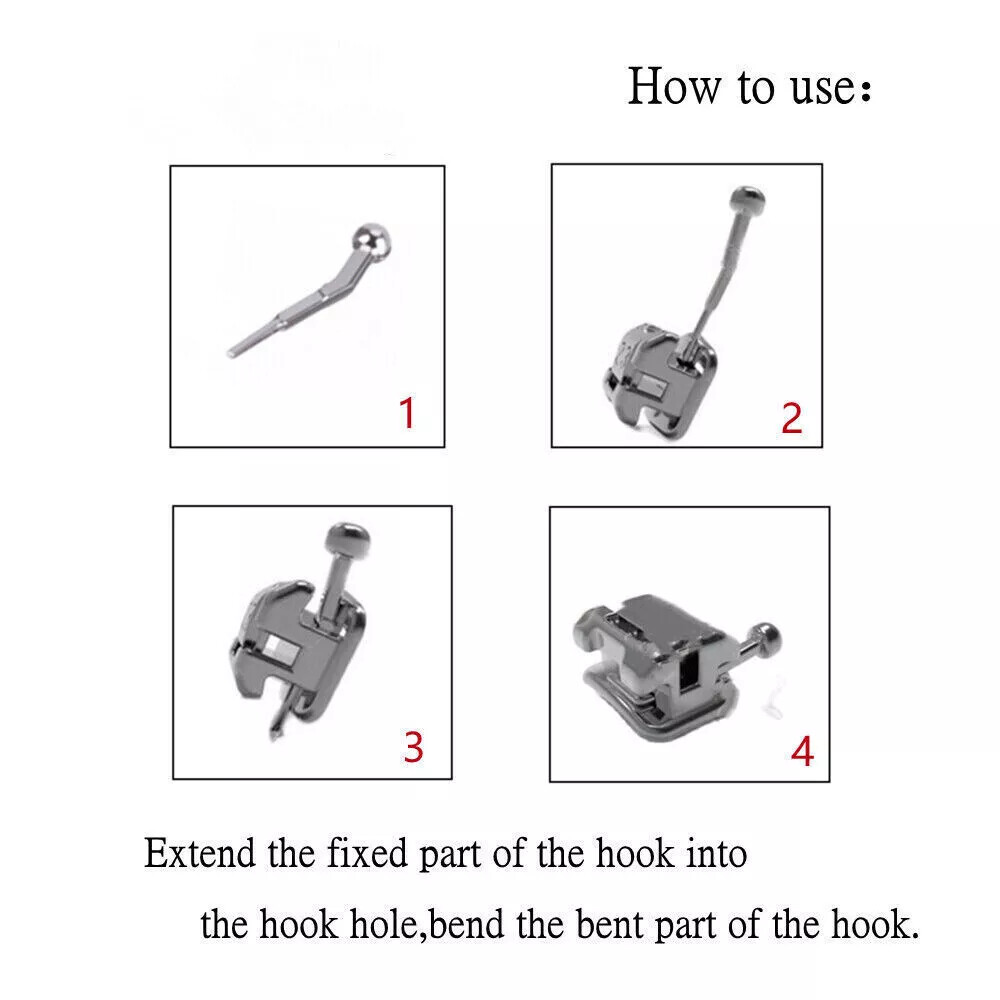 How to use：

1

2

3

4

Extend the fixed part of the hook into the hook hole,bend the bent part of the hook.